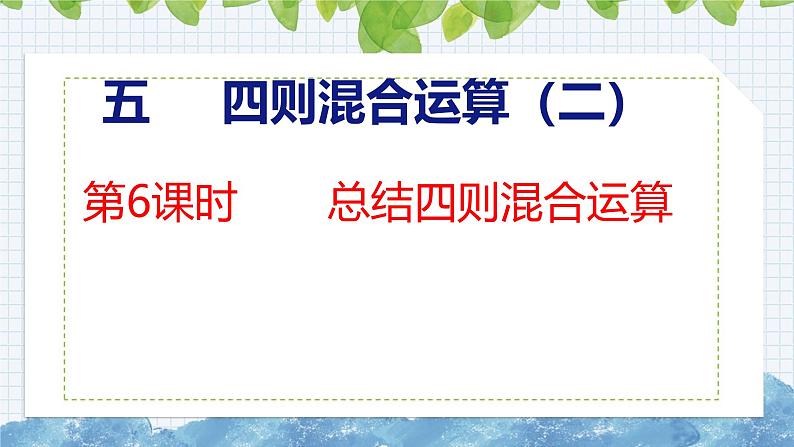 五　四则混合运算（二）

第6课时　总结四则混合运算